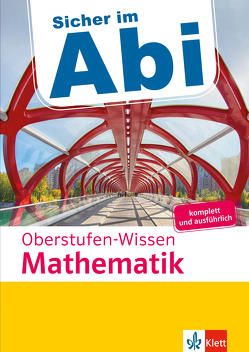 Sicher im
Abi

komplett und ausführlich

Oberstufen-Wissen
Mathematik

Klett